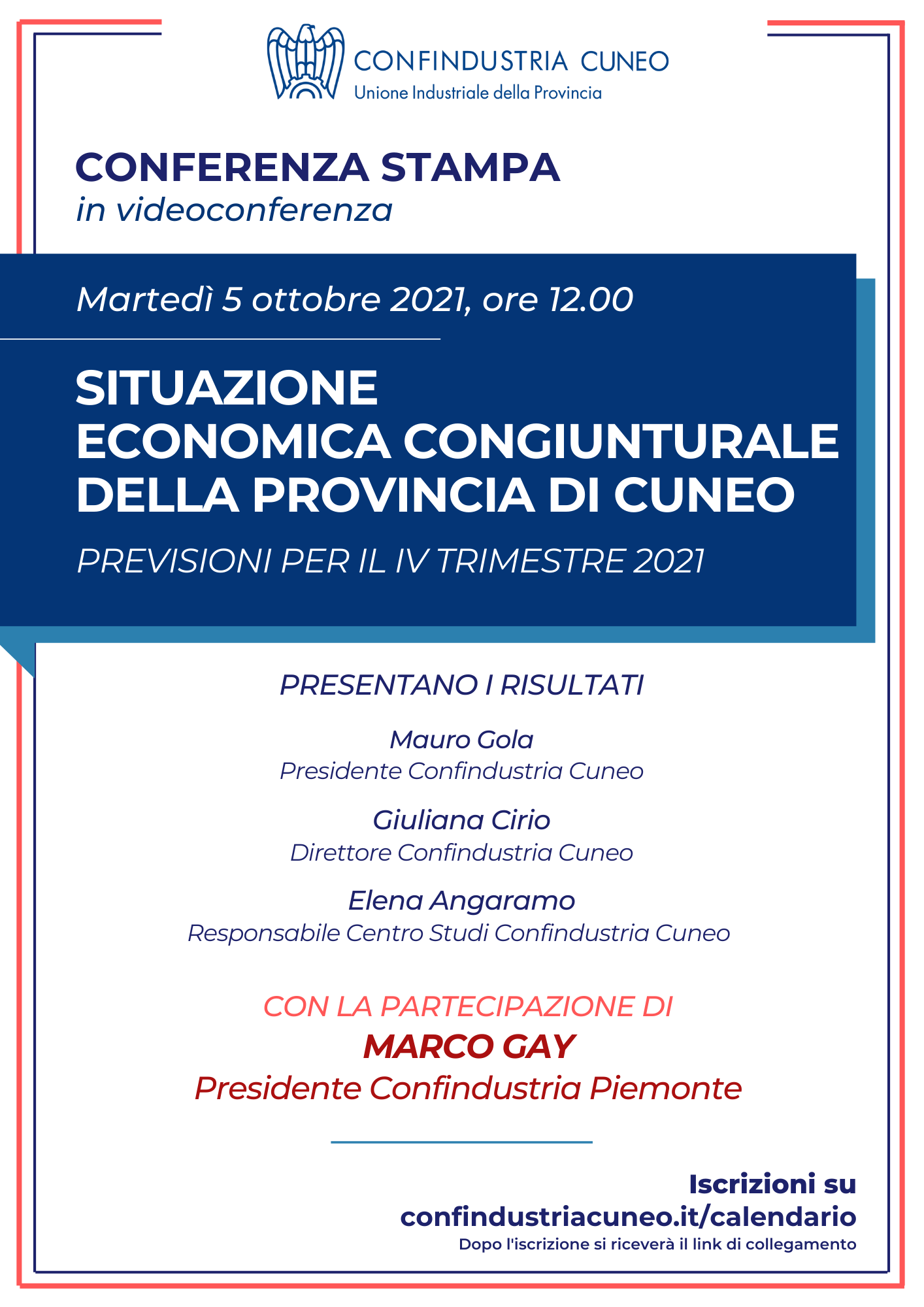 CONFINDUSTRIA CUNEO
Unione Industriale della Provincia

CONFERENZA STAMPA
in videoconferenza

Martedì 5 ottobre 2021, ore 12.00

SITUAZIONE ECONOMICA CONGIUNTURALE DELLA PROVINCIA DI CUNEO

PREVISIONI PER IL IV TRIMESTRE 2021

PRESENTANO I RISULTATI

Mauro Gola
Presidente Confindustria Cuneo

Giuliana Cirio
Direttore Confindustria Cuneo

Elena Angaramo
Responsabile Centro Studi Confindustria Cuneo

CON LA PARTECIPAZIONE DI
MARCO GAY
Presidente Confindustria Piemonte

Iscrizioni su
confindustriacuneo.it/calendario
Dopo l'iscrizione si riceverà il link di collegamento